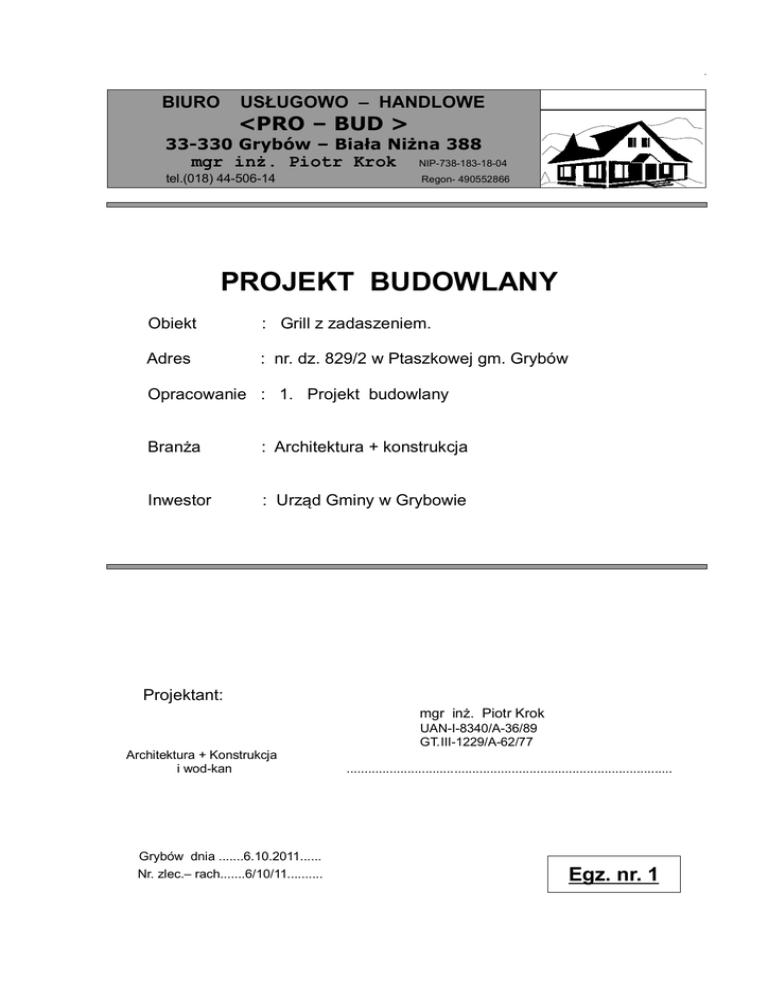 BIURO USŁUGOWO – HANDLOWE
<PRO – BUD >
33-330 Grybów – Biała Niżna 388
mgr inż. Piotr Krok NIP-738-183-18-04
tel.(018) 44-506-14 Regon- 490552866

PROJEKT BUDOWLANY

Obiekt : Grill z zadaszeniem.

Adres : nr. dz. 829/2 w Ptaszkowej gm. Grybów

Opracowanie : 1. Projekt budowlany

Branża : Architektura + konstrukcja

Inwestor : Urząd Gminy w Grybowie

Projektant:

mgr inż. Piotr Krok
UAN-I-8340/A-36/89
GT.III-1229/A-62/77

Architektura + Konstrukcja
i wod-kan

..........................................................................................

Grybów dnia .......6.10.2011......
Nr. zlec.– rach.......6/10/11..........

Egz. nr. 1